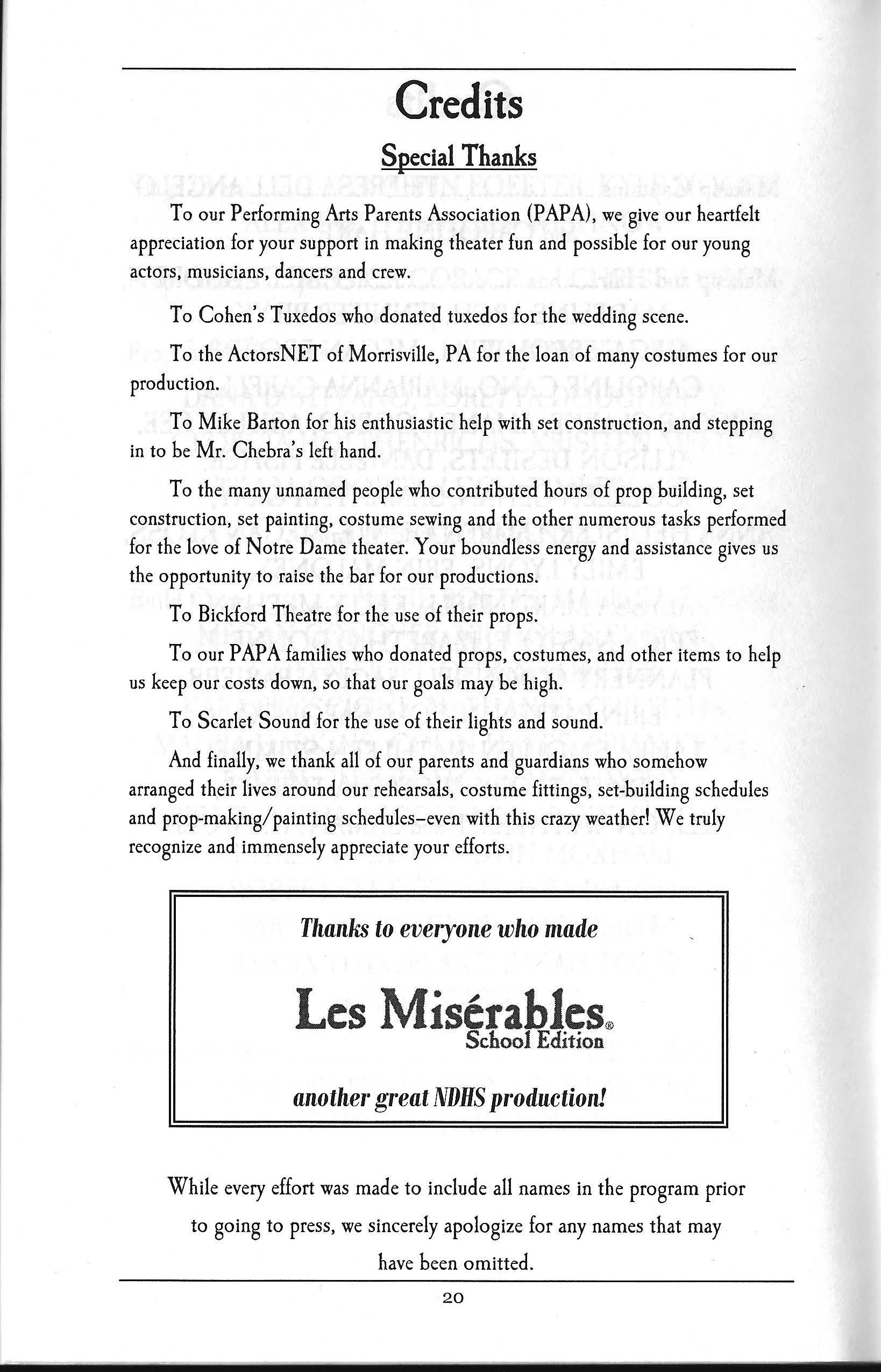 Credits

Special Thanks

To our Performing Arts Parents Association (PAPA), we give our heartfelt appreciation for your support in making theater fun and possible for our young actors, musicians, dancers and crew.

To Cohen's Tuxedos who donated tuxedos for the wedding scene.

To the ActorsNET of Morrisville, PA for the loan of many costumes for our production.

To Mike Barton for his enthusiastic help with set construction, and stepping in to be Mr. Chebra's left hand.

To the many unnamed people who contributed hours of prop building, set construction, set painting, costume sewing and the other numerous tasks performed for the love of Notre Dame theater. Your boundless energy and assistance gives us the opportunity to raise the bar for our productions.

To Bickford Theatre for the use of their props.

To our PAPA families who donated props, costumes, and other items to help us keep our costs down, so that our goals may be high.

To Scarlet Sound for the use of their lights and sound.

And finally, we thank all of our parents and guardians who somehow arranged their lives around our rehearsals, costume fittings, set-building schedules and prop-making/painting schedules–even with this crazy weather! We truly recognize and immensely appreciate your efforts.

Thanks to everyone who made

Les Misérables®
School Edition

another great NDHS production!

While every effort was made to include all names in the program prior to going to press, we sincerely apologize for any names that may have been omitted.

20